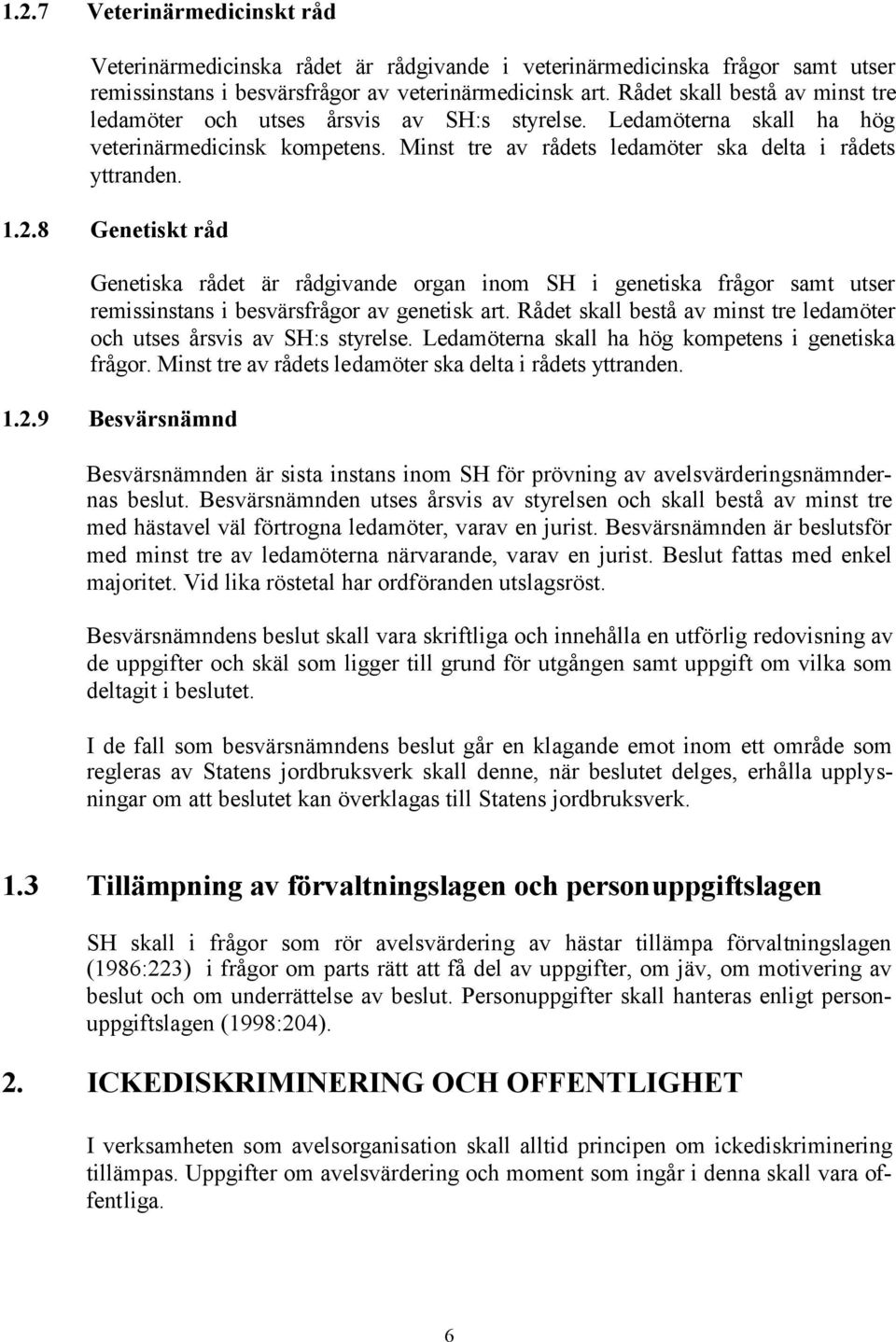 1.2.7 Veterinärmedicinskt råd

Veterinärmedicinska rådet är rådgivande i veterinärmedicinska frågor samt utser remissinstans i besvärsfrågor av veterinärmedicinsk art. Rådet skall bestå av minst tre ledamöter och utses årsvis av SH:s styrelse. Ledamöterna skall ha hög veterinärmedicinsk kompetens. Minst tre av rådets ledamöter ska delta i rådets yttranden.

1.2.8 Genetiskt råd

Genetiska rådet är rådgivande organ inom SH i genetiska frågor samt utser remissinstans i besvärsfrågor av genetisk art. Rådet skall bestå av minst tre ledamöter och utses årsvis av SH:s styrelse. Ledamöterna skall ha hög kompetens i genetiska frågor. Minst tre av rådets ledamöter ska delta i rådets yttranden.

1.2.9 Besvärsnämnd

Besvärsnämnden är sista instans inom SH för prövning av avelsvärderingsnämndernas beslut. Besvärsnämnden utses årsvis av styrelsen och skall bestå av minst tre med hästavel väl förtrogna ledamöter, varav en jurist. Besvärsnämnden är beslutsför med minst tre av ledamöterna närvarande, varav en jurist. Beslut fattas med enkel majoritet. Vid lika röstetal har ordföranden utslagsröst.

Besvärsnämndens beslut skall vara skriftliga och innehålla en utförlig redovisning av de uppgifter och skäl som ligger till grund för utgången samt uppgift om vilka som deltagit i beslutet.

I de fall som besvärsnämndens beslut går en klagande emot inom ett område som regleras av Statens jordbruksverk skall denne, när beslutet delges, erhålla upplysningar om att beslutet kan överklagas till Statens jordbruksverk.

1.3 Tillämpning av förvaltningslagen och personuppgiftslagen

SH skall i frågor som rör avelsvärdering av hästar tillämpa förvaltningslagen (1986:223) i frågor om parts rätt att få del av uppgifter, om jäv, om motivering av beslut och om underrättelse av beslut. Personuppgifter skall hanteras enligt personuppgiftslagen (1998:204).

2. ICKEDISKRIMINERING OCH OFFENTLIGHET

I verksamheten som avelsorganisation skall alltid principen om ickediskriminering tillämpas. Uppgifter om avelsvärdering och moment som ingår i denna skall vara offentliga.

6